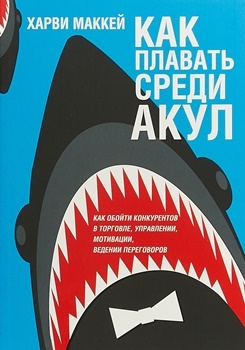 ХАРВИ МАККЕЙ

КАК ПЛАВАТЬ СРЕДИ АКУЛ

КАК ОБОЙТИ КОНКУРЕНТОВ В ТОРГОВЛЕ, УПРАВЛЕНИИ, МОТИВАЦИИ, ВЕДЕНИИ ПЕРЕГОВОРОВ